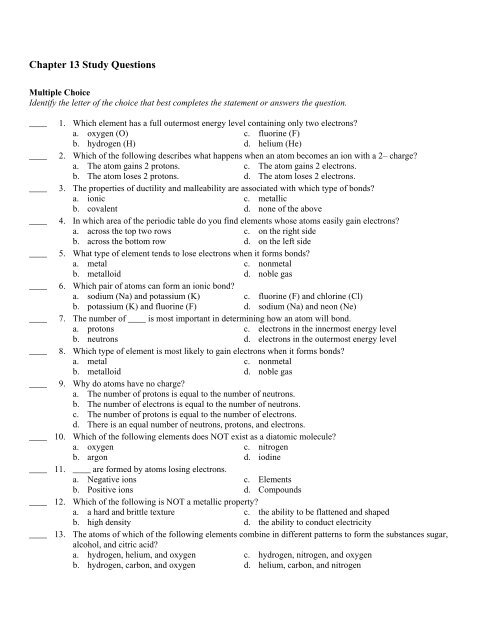 Chapter 13 Study Questions

Multiple Choice
Identify the letter of the choice that best completes the statement or answers the question.

____ 1. Which element has a full outermost energy level containing only two electrons?
a. oxygen (O)
b. hydrogen (H)
c. fluorine (F)
d. helium (He)

____ 2. Which of the following describes what happens when an atom becomes an ion with a 2– charge?
a. The atom gains 2 protons.
b. The atom loses 2 protons.
c. The atom gains 2 electrons.
d. The atom loses 2 electrons.

____ 3. The properties of ductility and malleability are associated with which type of bonds?
a. ionic
b. covalent
c. metallic
d. none of the above

____ 4. In which area of the periodic table do you find elements whose atoms easily gain electrons?
a. across the top two rows
b. across the bottom row
c. on the right side
d. on the left side

____ 5. What type of element tends to lose electrons when it forms bonds?
a. metal
b. metalloid
c. nonmetal
d. noble gas

____ 6. Which pair of atoms can form an ionic bond?
a. sodium (Na) and potassium (K)
b. potassium (K) and fluorine (F)
c. fluorine (F) and chlorine (Cl)
d. sodium (Na) and neon (Ne)

____ 7. The number of ____ is most important in determining how an atom will bond.
a. protons
b. neutrons
c. electrons in the innermost energy level
d. electrons in the outermost energy level

____ 8. Which type of element is most likely to gain electrons when it forms bonds?
a. metal
b. metalloid
c. nonmetal
d. noble gas

____ 9. Why do atoms have no charge?
a. The number of protons is equal to the number of neutrons.
b. The number of electrons is equal to the number of neutrons.
c. The number of protons is equal to the number of electrons.
d. There is an equal number of neutrons, protons, and electrons.

____ 10. Which of the following elements does NOT exist as a diatomic molecule?
a. oxygen
b. argon
c. nitrogen
d. iodine

____ 11. ____ are formed by atoms losing electrons.
a. Negative ions
b. Positive ions
c. Elements
d. Compounds

____ 12. Which of the following is NOT a metallic property?
a. a hard and brittle texture
b. high density
c. the ability to be flattened and shaped
d. the ability to conduct electricity

____ 13. The atoms of which of the following elements combine in different patterns to form the substances sugar, alcohol, and citric acid?
a. hydrogen, helium, and oxygen
b. hydrogen, carbon, and oxygen
c. hydrogen, nitrogen, and oxygen
d. helium, carbon, and nitrogen